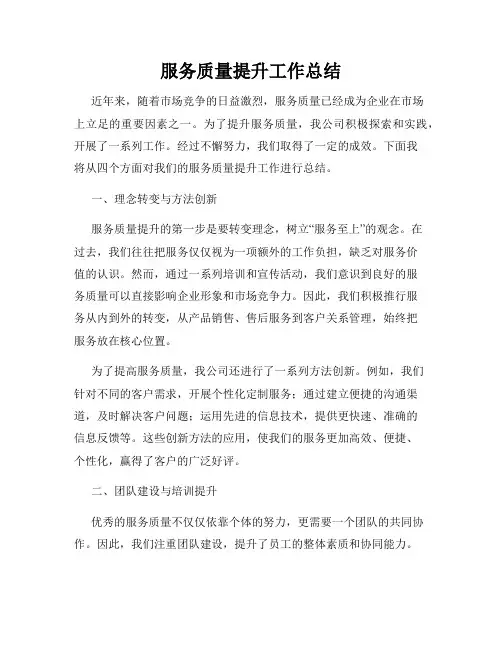 服务质量提升工作总结

近年来，随着市场竞争的日益激烈，服务质量已经成为企业在市场上立足的重要因素之一。为了提升服务质量，我公司积极探索和实践，开展了一系列工作。经过不懈努力，我们取得了一定的成效。下面我将从四个方面对我们的服务质量提升工作进行总结。

一、理念转变与方法创新

服务质量提升的第一步是要转变理念，树立“服务至上”的观念。在过去，我们往往把服务仅仅视为一项额外的工作负担，缺乏对服务价值的认识。然而，通过一系列培训和宣传活动，我们意识到良好的服务质量可以直接影响企业形象和市场竞争力。因此，我们积极推行服务从内到外的转变，从产品销售、售后服务到客户关系管理，始终把服务放在核心位置。

为了提高服务质量，我公司还进行了一系列方法创新。例如，我们针对不同的客户需求，开展个性化定制服务；通过建立便捷的沟通渠道，及时解决客户问题；运用先进的信息技术，提供更快速、准确的信息反馈等。这些创新方法的应用，使我们的服务更加高效、便捷、个性化，赢得了客户的广泛好评。

二、团队建设与培训提升

优秀的服务质量不仅仅依靠个体的努力，更需要一个团队的共同协作。因此，我们注重团队建设，提升了员工的整体素质和协同能力。